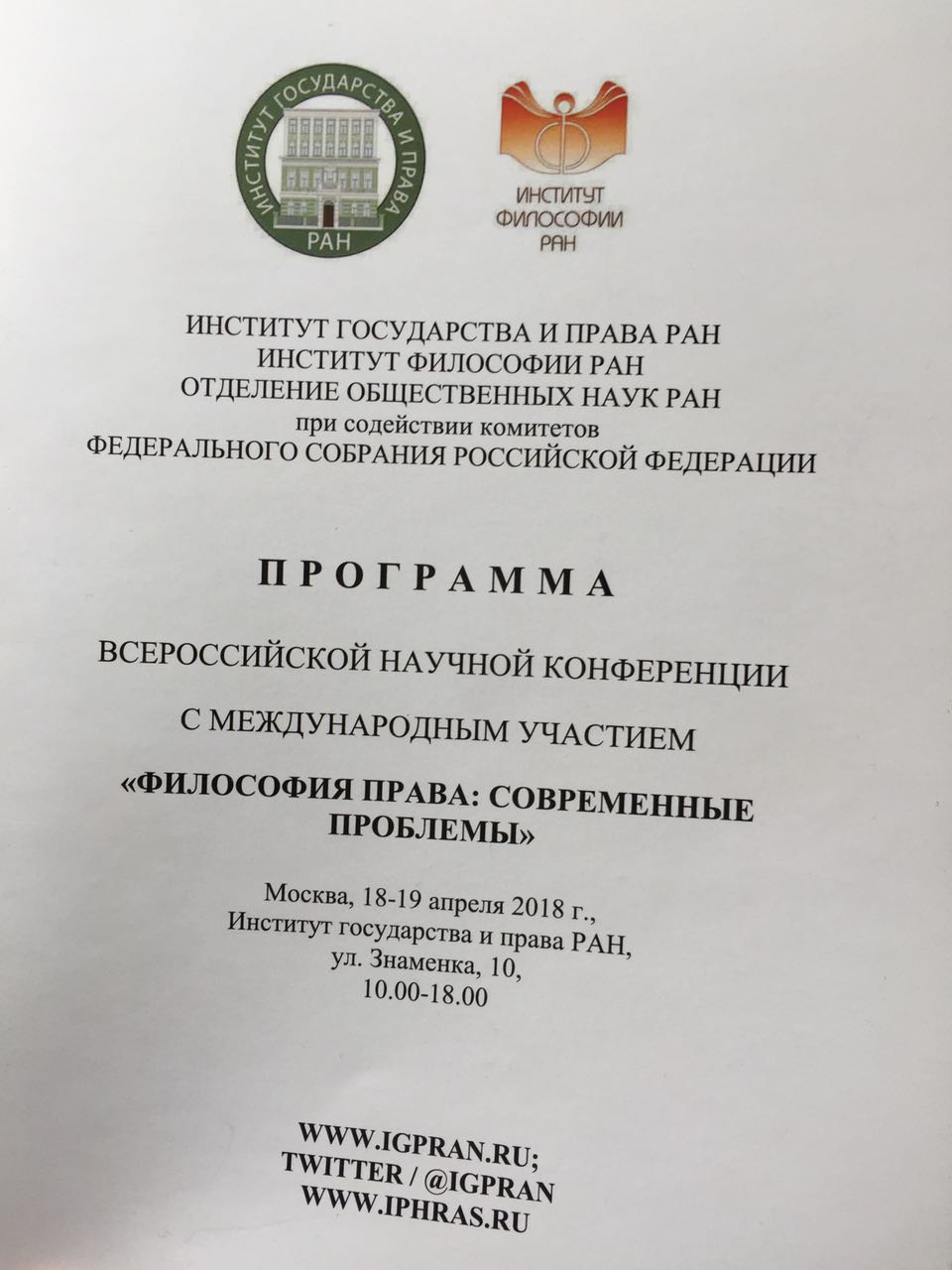 ИНСТИТУТ ГОСУДАРСТВА И ПРАВА
РАН

ИНСТИТУТ ФИЛОСОФИИ РАН

ИНСТИТУТ ГОСУДАРСТВА И ПРАВА РАН
ИНСТИТУТ ФИЛОСОФИИ РАН
ОТДЕЛЕНИЕ ОБЩЕСТВЕННЫХ НАУК РАН
при содействии комитетов
ФЕДЕРАЛЬНОГО СОБРАНИЯ РОССИЙСКОЙ ФЕДЕРАЦИИ

ПРОГРАММА

ВСЕРОССИЙСКОЙ НАУЧНОЙ КОНФЕРЕНЦИИ

С МЕЖДУНАРОДНЫМ УЧАСТИЕМ

«ФИЛОСОФИЯ ПРАВА: СОВРЕМЕННЫЕ ПРОБЛЕМЫ»

Москва, 18-19 апреля 2018 г.,
Институт государства и права РАН,
ул. Знаменка, 10,
10.00-18.00

WWW.IGPRAN.RU;
TWITTER / @IGPRAN
WWW.IPHRAS.RU